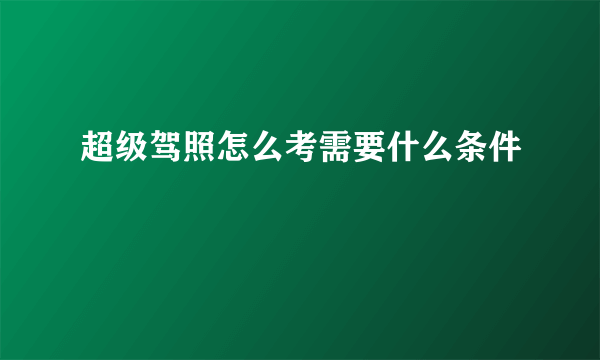 超级驾照怎么考需要什么条件